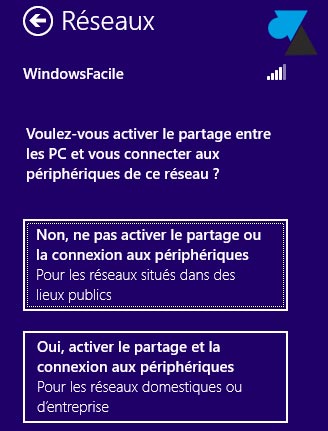 Réseaux

WindowsFacile

Voulez-vous activer le partage entre les PC et vous connecter aux périphériques de ce réseau ?

Non, ne pas activer le partage ou la connexion aux périphériques
Pour les réseaux situés dans des lieux publics

Oui, activer le partage et la connexion aux périphériques
Pour les réseaux domestiques ou d'entreprise